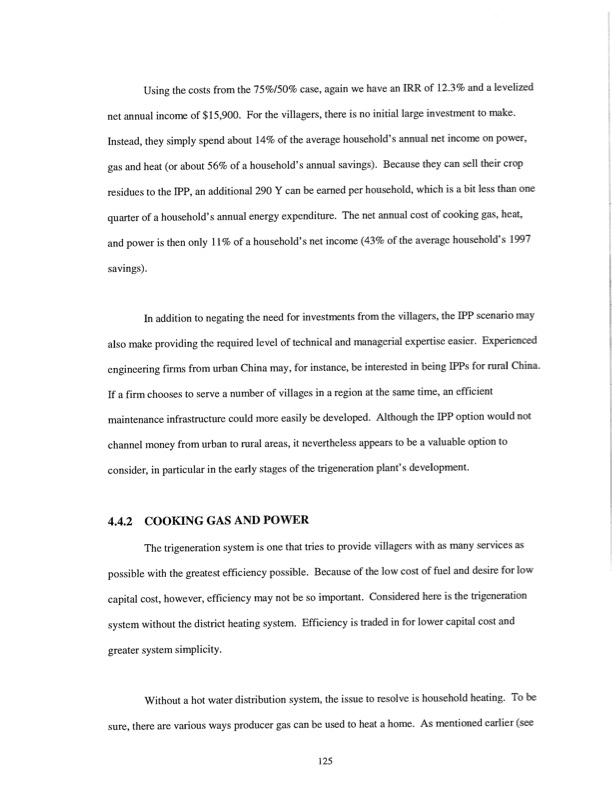 Using the costs from the 75%/50% case, again we have an IRR of 12.3% and a levelized net annual income of $15,900. For the villagers, there is no initial large investment to make. Instead, they simply spend about 14% of the average household's annual net income on power, gas and heat (or about 56% of a household's annual savings). Because they can sell their crop residues to the IPP, an additional 290 Y can be earned per household, which is a bit less than one quarter of a household's annual energy expenditure. The net annual cost of cooking gas, heat, and power is then only 11% of a household's net income (43% of the average household's 1997 savings).

In addition to negating the need for investments from the villagers, the IPP scenario may also make providing the required level of technical and managerial expertise easier. Experienced engineering firms from urban China may, for instance, be interested in being IPPs for rural China. If a firm chooses to serve a number of villages in a region at the same time, an efficient maintenance infrastructure could more easily be developed. Although the IPP option would not channel money from urban to rural areas, it nevertheless appears to be a valuable option to consider, in particular in the early stages of the trigeneration plant's development.

4.4.2 COOKING GAS AND POWER

The trigeneration system is one that tries to provide villagers with as many services as possible with the greatest efficiency possible. Because of the low cost of fuel and desire for low capital cost, however, efficiency may not be so important. Considered here is the trigeneration system without the district heating system. Efficiency is traded in for lower capital cost and greater system simplicity.

Without a hot water distribution system, the issue to resolve is household heating. To be sure, there are various ways producer gas can be used to heat a home. As mentioned earlier (see

125